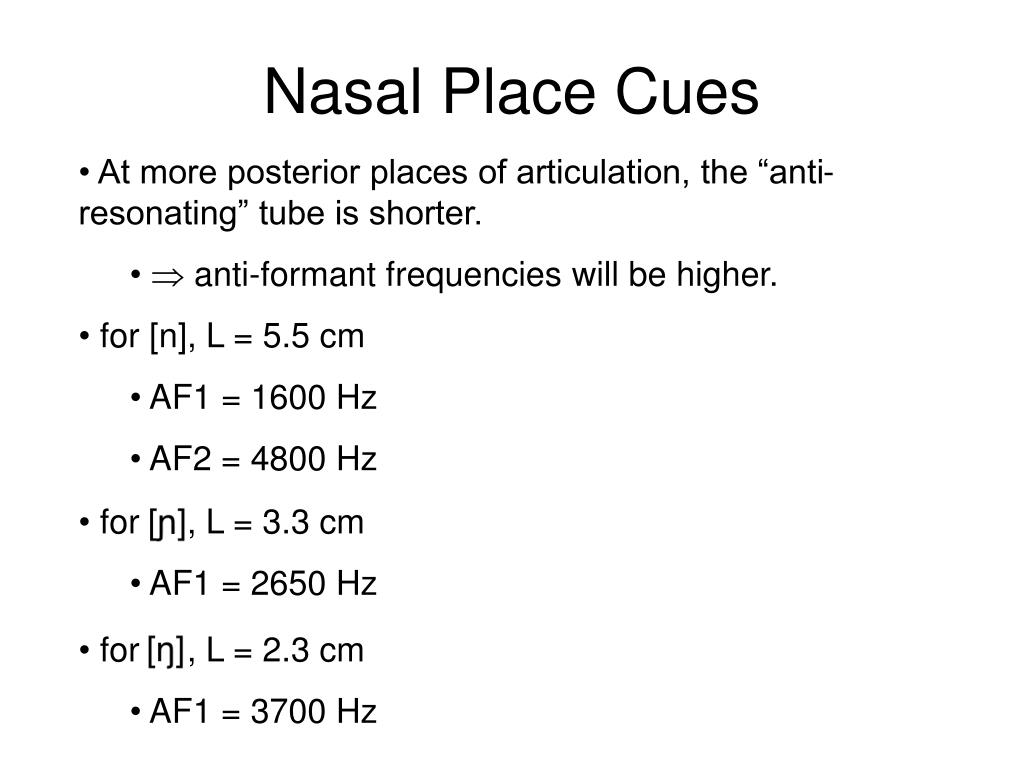 Nasal Place Cues

• At more posterior places of articulation, the “anti-resonating” tube is shorter.

• $\Rightarrow$ anti-formant frequencies will be higher.

• for [n], L = 5.5 cm

• AF1 = 1600 Hz

• AF2 = 4800 Hz

• for [ɲ], L = 3.3 cm

• AF1 = 2650 Hz

• for [ŋ], L = 2.3 cm

• AF1 = 3700 Hz